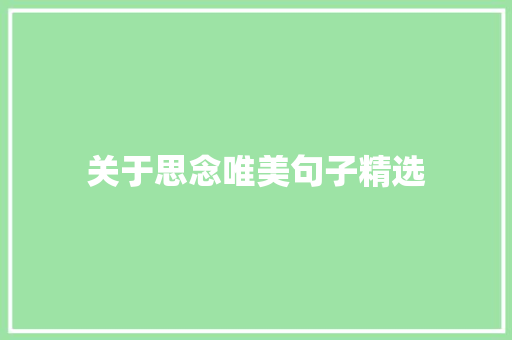 关于思念唯美句子精选